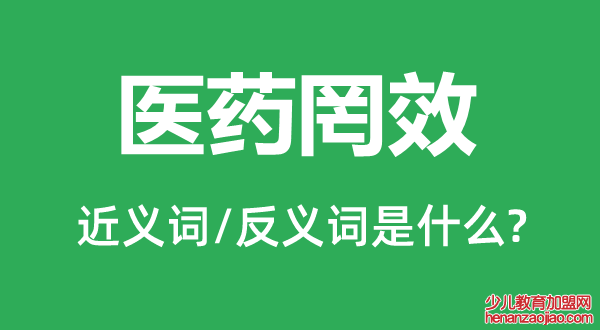 医药罔效

近义词/反义词是什么?

少儿教育加盟网
henanzaojiao.com